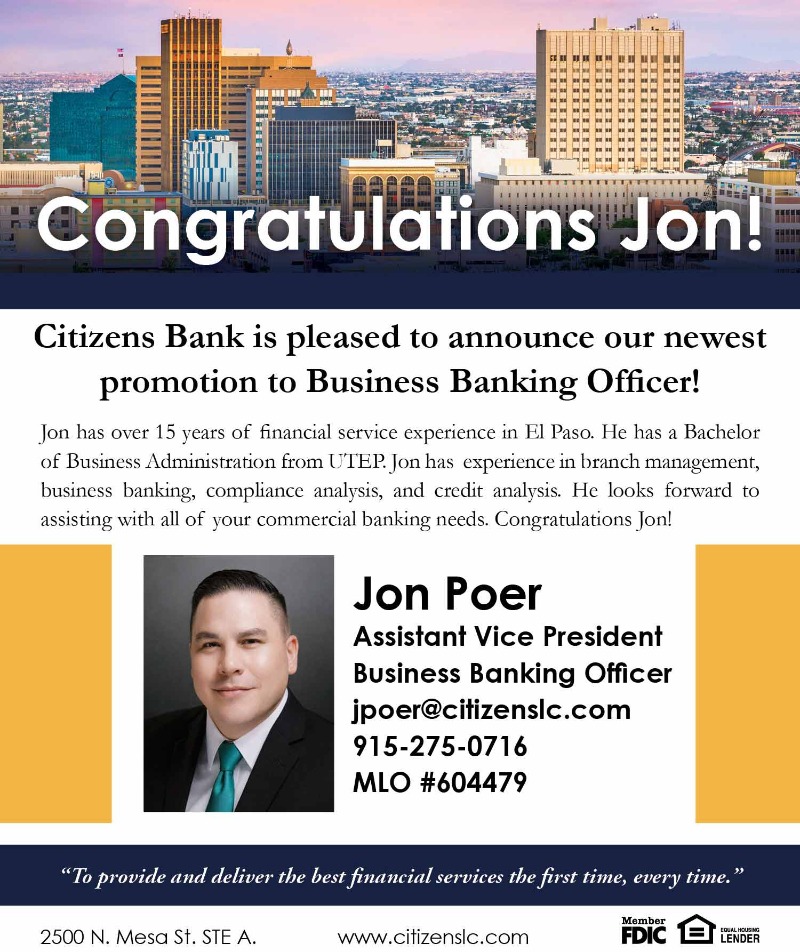 Congratulations Jon!

Citizens Bank is pleased to announce our newest promotion to Business Banking Officer!

Jon has over 15 years of financial service experience in El Paso. He has a Bachelor of Business Administration from UTEP. Jon has experience in branch management, business banking, compliance analysis, and credit analysis. He looks forward to assisting with all of your commercial banking needs. Congratulations Jon!

Jon Poer
Assistant Vice President
Business Banking Officer
jpoer@citizenslc.com
915-275-0716
MLO #604479

"To provide and deliver the best financial services the first time, every time."

2500 N. Mesa St. STE A.
www.citizenslc.com
Member FDIC
EQUAL HOUSING LENDER